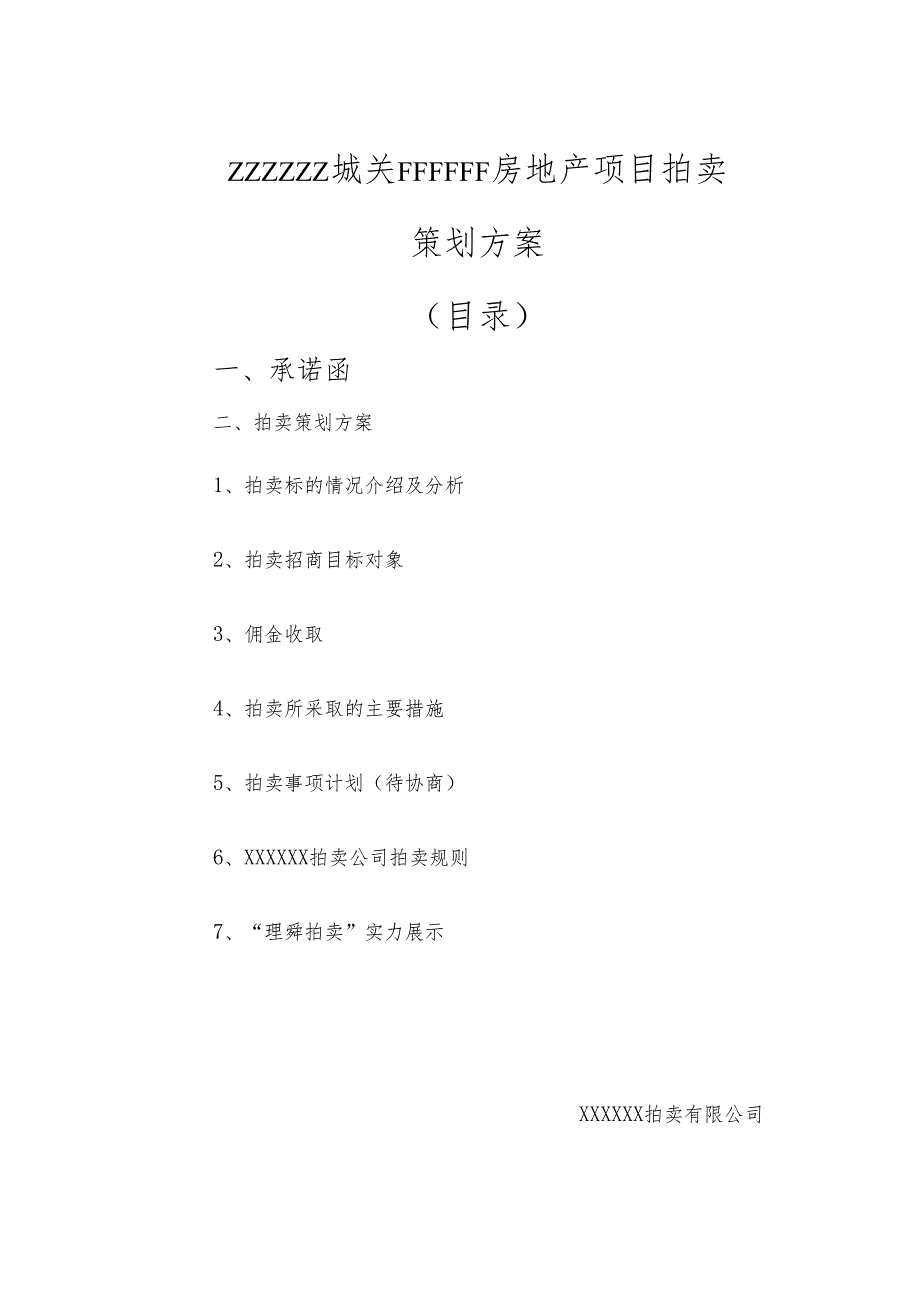 ZZZZZZ城关FFFFFF房地产项目拍卖

策划方案

（目录）

一、承诺函

二、拍卖策划方案

1、拍卖标的情况介绍及分析

2、拍卖招商目标对象

3、佣金收取

4、拍卖所采取的主要措施

5、拍卖事项计划（待协商）

6、XXXXXX拍卖公司拍卖规则

7、“理舜拍卖”实力展示

XXXXXX拍卖有限公司